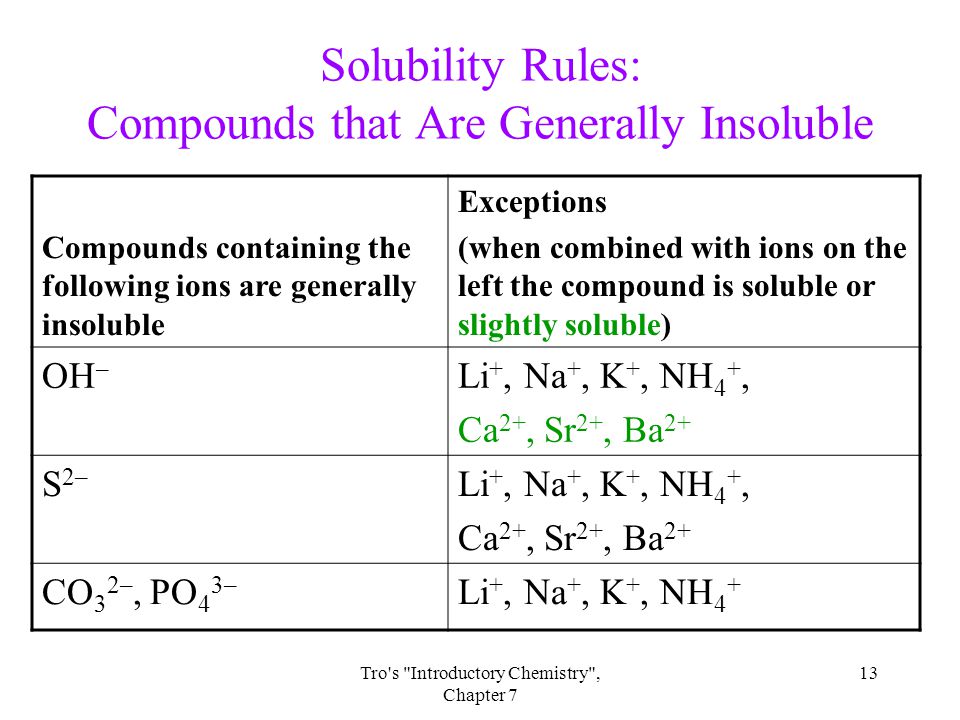 Solubility Rules:
Compounds that Are Generally Insoluble

| Compounds containing the following ions are generally insoluble | Exceptions (when combined with ions on the left the compound is soluble or slightly soluble) |
|---|---|
| $OH^-$ | $Li^+$, $Na^+$, $K^+$, $NH_4^+$, $Ca^{2+}$, $Sr^{2+}$, $Ba^{2+}$ |
| $S^{2-}$ | $Li^+$, $Na^+$, $K^+$, $NH_4^+$, $Ca^{2+}$, $Sr^{2+}$, $Ba^{2+}$ |
| $CO_3^{2-}$, $PO_4^{3-}$ | $Li^+$, $Na^+$, $K^+$, $NH_4^+$ |

Tro's "Introductory Chemistry", Chapter 7

13